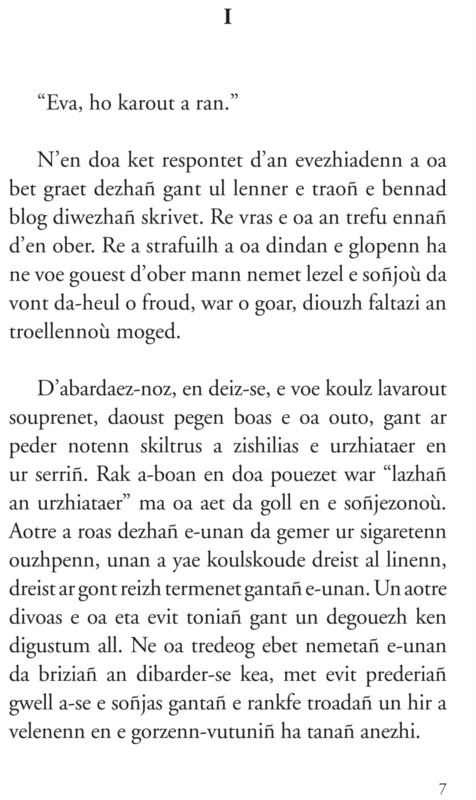 I

“Eva, ho karout a ran.”

N’en doa ket respontet d’an evezhiadenn a oa bet graet dezhañ gant ul lenner e traoñ e bennad blog diwezhañ skrivet. Re vras e oa an trefu ennañ d’en ober. Re a strafuilh a oa dindan e glopenn ha ne voe gouest d’ober mann nemet lezel e soñjoù da vont da-heul o froud, war o goar, diouzh faltazi an troellennoù moged.

D’abardaez-noz, en deiz-se, e voe koulz lavarout souprenet, daoust pegen boas e oa outo, gant ar peder notenn skiltrus a zishilias e urzhiataer en ur serriñ. Rak a-boan en doa pouezet war “lazhañ an urzhiataer” ma oa aet da goll en e soñjezonoù. Aotre a roas dezhañ e-unan da gemer ur sigaretenn ouzhpenn, unan a yae koulskoude dreist al linenn, dreist ar gont reizh termenet gantañ e-unan. Un aotre divoas e oa eta evit toniañ gant un degouezh ken digustum all. Ne oa tredeog ebet nemetañ e-unan da briziañ an dibarder-se kea, met evit prederiañ gwell a-se e soñjas gantañ e rankfe troadañ un hir a velenenn en e gorzenn-vutuniñ ha tanañ anezhi.

7